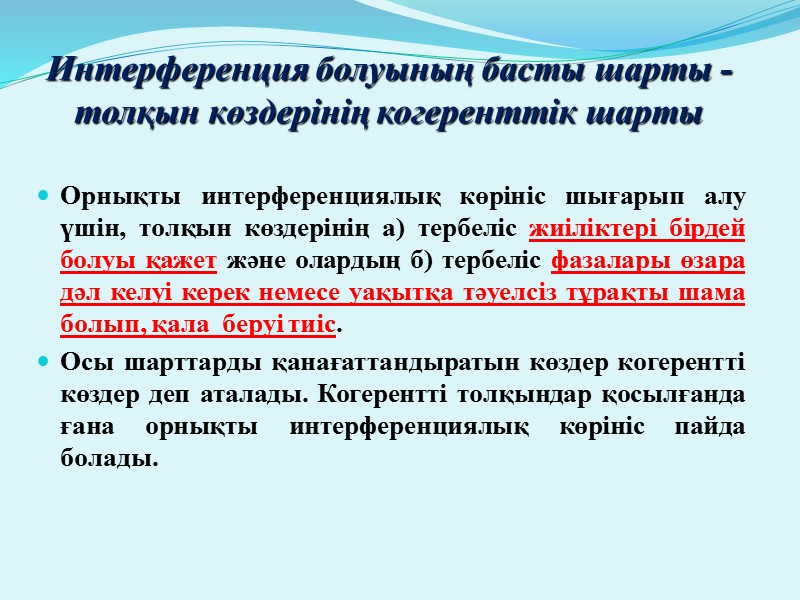 Интерференция болуының басты шарты - толқын көздерінің когеренттік шарты

• Орнықты интерференциялық көрініс шығарып алу үшін, толқын көздерінің а) тербеліс жиіліктері бірдей болуы қажет және олардың б) тербеліс фазалары өзара дәл келуі керек немесе уақытқа тәуелсіз тұрақты шама болып, қала беруі тиіс.

• Осы шарттарды қанағаттандыратын көздер когерентті көздер деп аталады. Когерентті толқындар қосылғанда ғана орнықты интерференциялық көрініс пайда болады.